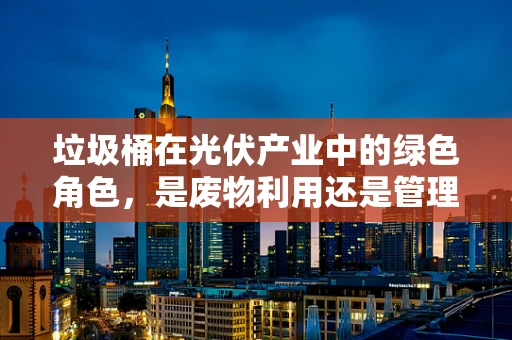 垃圾桶在光伏产业中的绿色角色，是废物利用还是管理